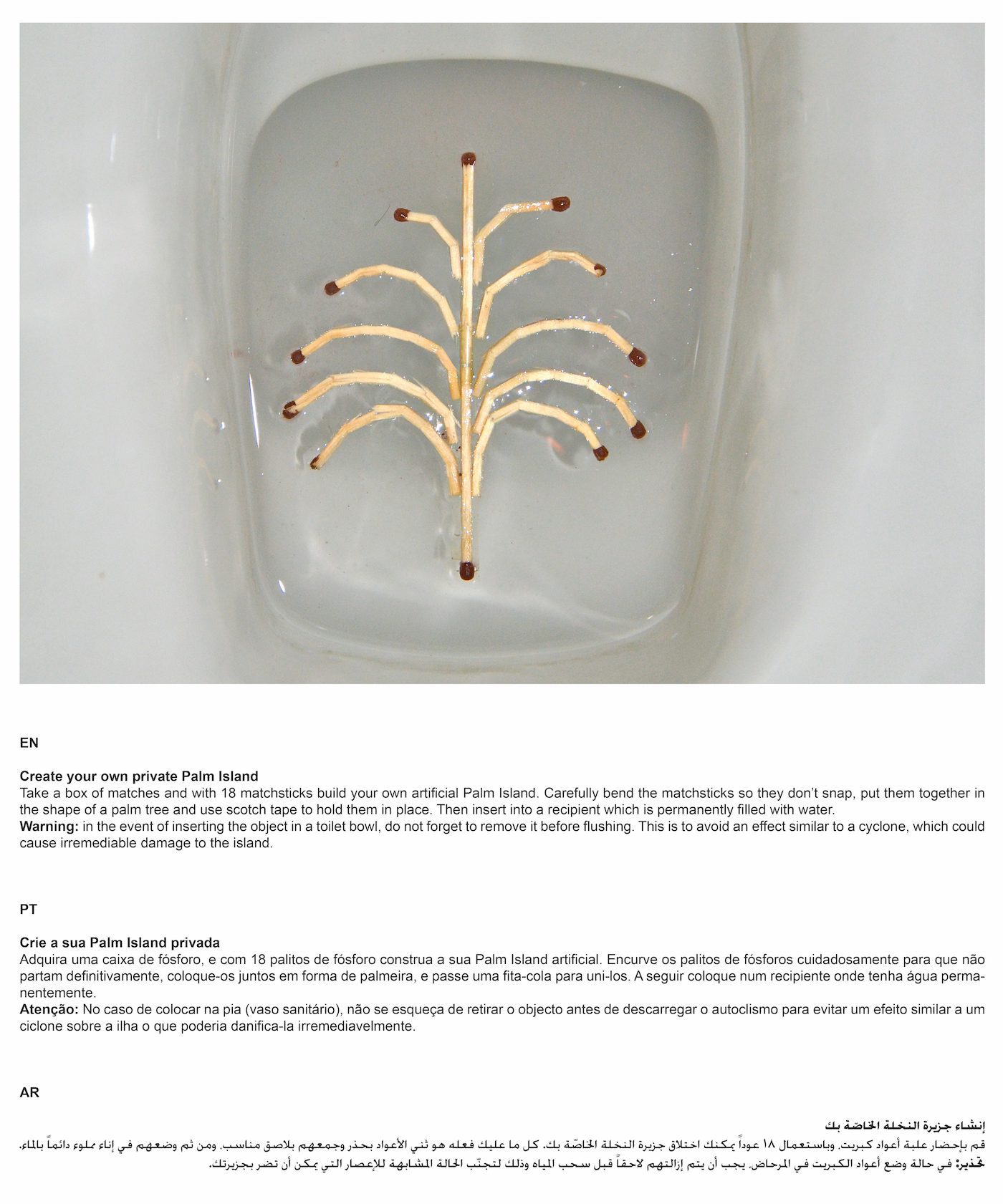 EN

Create your own private Palm Island
Take a box of matches and with 18 matchsticks build your own artificial Palm Island. Carefully bend the matchsticks so they don't snap, put them together in the shape of a palm tree and use scotch tape to hold them in place. Then insert into a recipient which is permanently filled with water.
Warning: in the event of inserting the object in a toilet bowl, do not forget to remove it before flushing. This is to avoid an effect similar to a cyclone, which could cause irremediable damage to the island.

PT

Crie a sua Palm Island privada
Adquira uma caixa de fósforo, e com 18 palitos de fósforo construa a sua Palm Island artificial. Encurve os palitos de fósforos cuidadosamente para que não partam definitivamente, coloque-os juntos em forma de palmeira, e passe uma fita-cola para uni-los. A seguir coloque num recipiente onde tenha água permanentemente.
Atenção: No caso de colocar na pia (vaso sanitário), não se esqueça de retirar o objecto antes de descarregar o autoclismo para evitar um efeito similar a um ciclone sobre a ilha o que poderia danifica-la irremediavelmente.

AR

إنشاء جزيرة النخلة الخاصّة بك
قم بإحضار علبة أعواد كبريت. وباستعمال ١٨ عوداً يمكنك اختلاق جزيرة النخلة الخاصّة بك. كل ما عليك فعله هو ثني الأعواد بحذر وجمعهم بلاصق مناسب. ومن ثم وضعهم في إناء مملوء دائماً بالماء.
تحذير: في حالة وضع أعواد الكبريت في المرحاض. يجب أن يتم إزالتهم لاحقاً قبل سحب المياه وذلك لتجنّب الحالة المشابهة للإعصار التي يمكن أن تضر بجزيرتك.